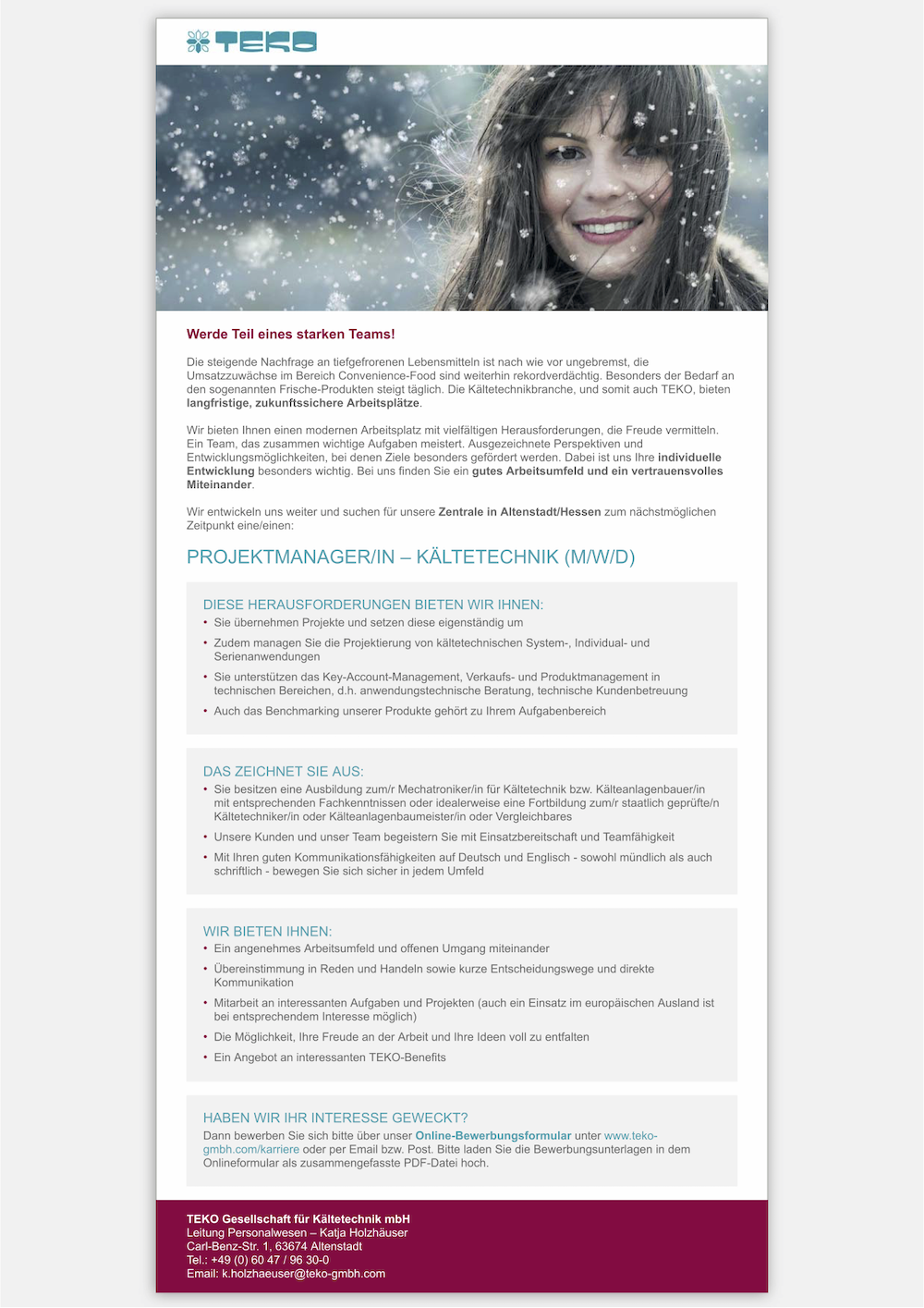 TEKO

Werde Teil eines starken Teams!

Die steigende Nachfrage an tiefgefrorenen Lebensmitteln ist nach wie vor ungebremst, die Umsatzzuwächse im Bereich Convenience-Food sind weiterhin rekordverdächtig. Besonders der Bedarf an den sogenannten Frische-Produkten steigt täglich. Die Kältetechnikbranche, und somit auch TEKO, bieten langfristige, zukunftssichere Arbeitsplätze.

Wir bieten Ihnen einen modernen Arbeitsplatz mit vielfältigen Herausforderungen, die Freude vermitteln. Ein Team, das zusammen wichtige Aufgaben meistert. Ausgezeichnete Perspektiven und Entwicklungsmöglichkeiten, bei denen Ziele besonders gefördert werden. Dabei ist uns Ihre individuelle Entwicklung besonders wichtig. Bei uns finden Sie ein gutes Arbeitsumfeld und ein vertrauensvolles Miteinander.

Wir entwickeln uns weiter und suchen für unsere Zentrale in Altenstadt/Hessen zum nächstmöglichen Zeitpunkt eine/einen:

PROJEKTMANAGER/IN – KÄLTETECHNIK (M/W/D)

DIESE HERAUSFORDERUNGEN BIETEN WIR IHNEN:
• Sie übernehmen Projekte und setzen diese eigenständig um
• Zudem managen Sie die Projektierung von kältetechnischen System-, Individual- und Serienanwendungen
• Sie unterstützen das Key-Account-Management, Verkaufs- und Produktmanagement in technischen Bereichen, d.h. anwendungstechnische Beratung, technische Kundenbetreuung
• Auch das Benchmarking unserer Produkte gehört zu Ihrem Aufgabenbereich

DAS ZEICHNET SIE AUS:
• Sie besitzen eine Ausbildung zum/r Mechatroniker/in für Kältetechnik bzw. Kälteanlagenbauer/in mit entsprechenden Fachkenntnissen oder idealerweise eine Fortbildung zum/r staatlich geprüfte/n Kältetechniker/in oder Kälteanlagenbaumeister/in oder Vergleichbares
• Unsere Kunden und unser Team begeistern Sie mit Einsatzbereitschaft und Teamfähigkeit
• Mit Ihren guten Kommunikationsfähigkeiten auf Deutsch und Englisch - sowohl mündlich als auch schriftlich - bewegen Sie sich sicher in jedem Umfeld

WIR BIETEN IHNEN:
• Ein angenehmes Arbeitsumfeld und offenen Umgang miteinander
• Übereinstimmung in Reden und Handeln sowie kurze Entscheidungswege und direkte Kommunikation
• Mitarbeit an interessanten Aufgaben und Projekten (auch ein Einsatz im europäischen Ausland ist bei entsprechendem Interesse möglich)
• Die Möglichkeit, Ihre Freude an der Arbeit und Ihre Ideen voll zu entfalten
• Ein Angebot an interessanten TEKO-Benefits

HABEN WIR IHR INTERESSE GEWECKT?
Dann bewerben Sie sich bitte über unser Online-Bewerbungsformular unter www.teko-gmbh.com/karriere oder per Email bzw. Post. Bitte laden Sie die Bewerbungsunterlagen in dem Onlineformular als zusammengefasste PDF-Datei hoch.

TEKO Gesellschaft für Kältetechnik mbH
Leitung Personalwesen – Katja Holzhäuser
Carl-Benz-Str. 1, 63674 Altenstadt
Tel.: +49 (0) 60 47 / 96 30-0
Email: k.holzhaeuser@teko-gmbh.com